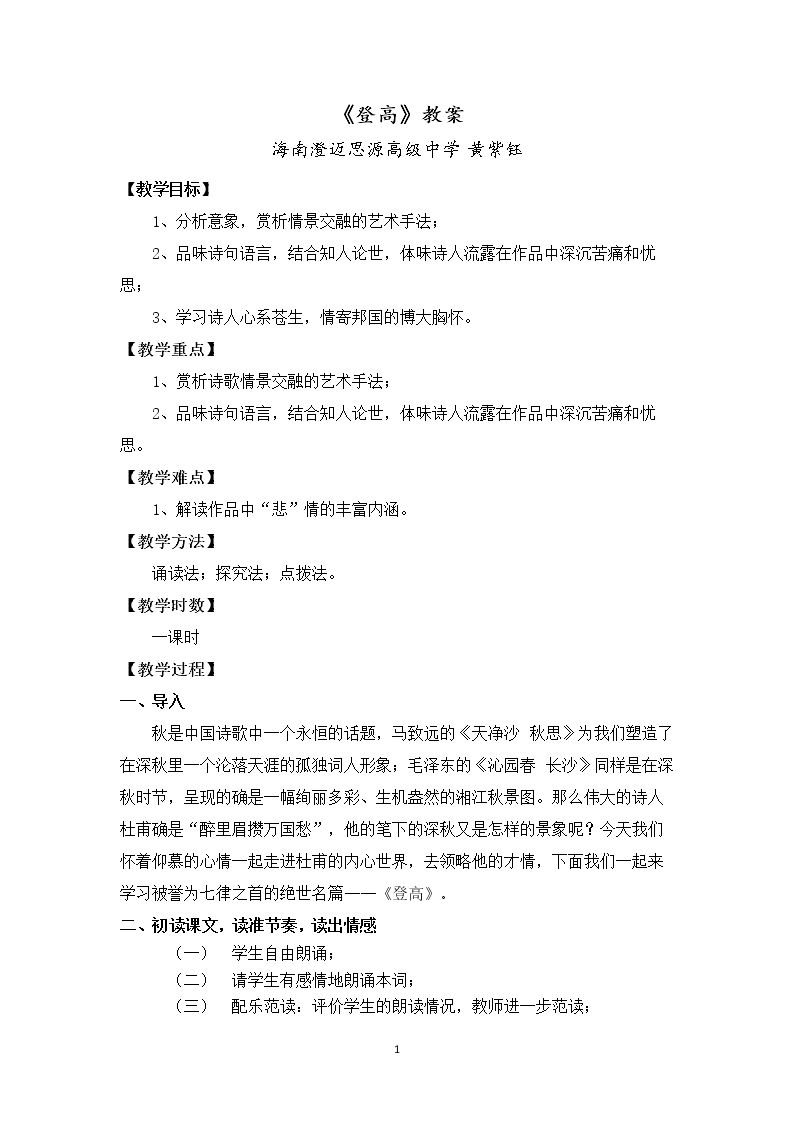 《登高》教案

海南澄迈思源高级中学 黄紫钰

【教学目标】

1、分析意象，赏析情景交融的艺术手法；

2、品味诗句语言，结合知人论世，体味诗人流露在作品中深沉苦痛和忧思；

3、学习诗人心系苍生，情寄邦国的博大胸怀。

【教学重点】

1、赏析诗歌情景交融的艺术手法；

2、品味诗句语言，结合知人论世，体味诗人流露在作品中深沉苦痛和忧思。

【教学难点】

1、解读作品中“悲”情的丰富内涵。

【教学方法】

诵读法；探究法；点拨法。

【教学时数】

一课时

【教学过程】

一、导入

秋是中国诗歌中一个永恒的话题，马致远的《天净沙 秋思》为我们塑造了在深秋里一个沦落天涯的孤独词人形象；毛泽东的《沁园春 长沙》同样是在深秋时节，呈现的确是一幅绚丽多彩、生机盎然的湘江秋景图。那么伟大的诗人杜甫确是“醉里眉攒万国愁”，他的笔下的深秋又是怎样的景象呢？今天我们怀着仰慕的心情一起走进杜甫的内心世界，去领略他的才情，下面我们一起来学习被誉为七律之首的绝世名篇——《登高》。

二、初读课文，读准节奏，读出情感

（一） 学生自由朗诵；

（二） 请学生有感情地朗诵本词；

（三） 配乐范读：评价学生的朗读情况，教师进一步范读；

1